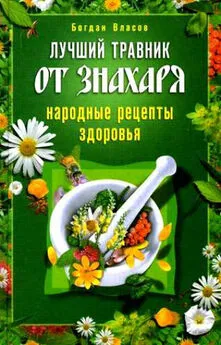 Богдан Власов

ЛУЧШИЙ ТРАВНИК
ОТ ЗНАХАРЯ

народные рецепты здоровья